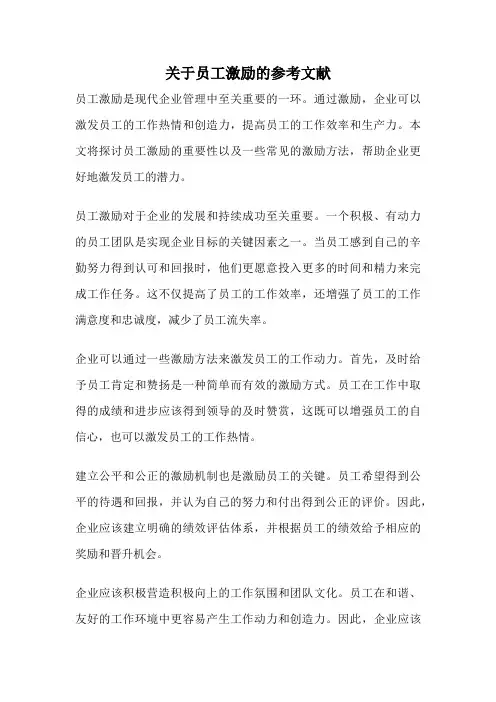 关于员工激励的参考文献

员工激励是现代企业管理中至关重要的一环。通过激励，企业可以激发员工的工作热情和创造力，提高员工的工作效率和生产力。本文将探讨员工激励的重要性以及一些常见的激励方法，帮助企业更好地激发员工的潜力。

员工激励对于企业的发展和持续成功至关重要。一个积极、有动力的员工团队是实现企业目标的关键因素之一。当员工感到自己的辛勤努力得到认可和回报时，他们更愿意投入更多的时间和精力来完成工作任务。这不仅提高了员工的工作效率，还增强了员工的工作满意度和忠诚度，减少了员工流失率。

企业可以通过一些激励方法来激发员工的工作动力。首先，及时给予员工肯定和赞扬是一种简单而有效的激励方式。员工在工作中取得的成绩和进步应该得到领导的及时赞赏，这既可以增强员工的自信心，也可以激发员工的工作热情。

建立公平和公正的激励机制也是激励员工的关键。员工希望得到公平的待遇和回报，并认为自己的努力和付出得到公正的评价。因此，企业应该建立明确的绩效评估体系，并根据员工的绩效给予相应的奖励和晋升机会。

企业应该积极营造积极向上的工作氛围和团队文化。员工在和谐、友好的工作环境中更容易产生工作动力和创造力。因此，企业应该